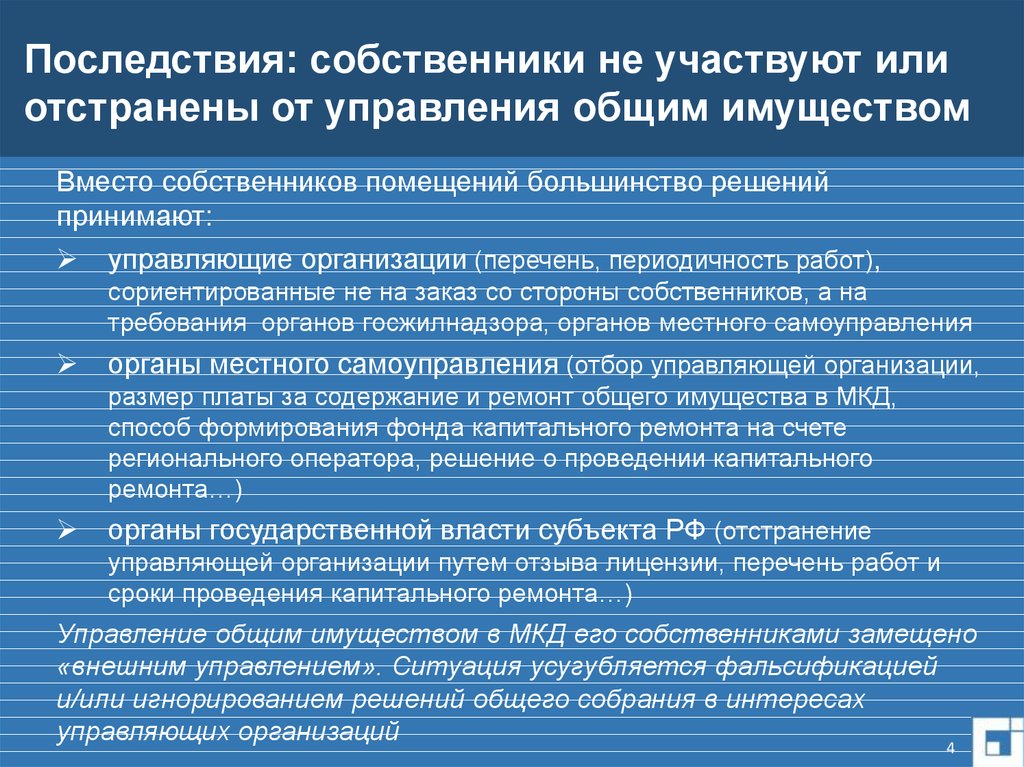 Последствия: собственники не участвуют или отстранены от управления общим имуществом

Вместо собственников помещений большинство решений принимают:

➢ управляющие организации (перечень, периодичность работ), сориентированные не на заказ со стороны собственников, а на требования органов госжилнадзора, органов местного самоуправления

➢ органы местного самоуправления (отбор управляющей организации, размер платы за содержание и ремонт общего имущества в МКД, способ формирования фонда капитального ремонта на счете регионального оператора, решение о проведении капитального ремонта…)

➢ органы государственной власти субъекта РФ (отстранение управляющей организации путем отзыва лицензии, перечень работ и сроки проведения капитального ремонта…)

Управление общим имуществом в МКД его собственниками замещено «внешним управлением». Ситуация усугубляется фальсификацией и/или игнорированием решений общего собрания в интересах управляющих организаций

4